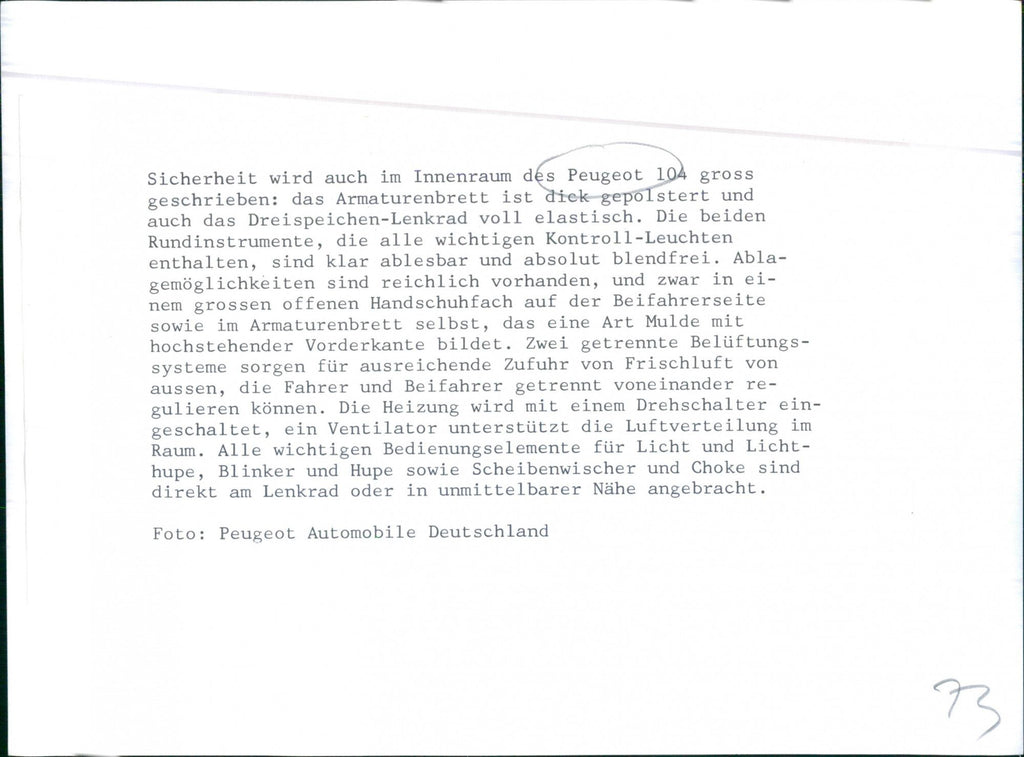 Sicherheit wird auch im Innenraum des Peugeot 104 gross geschrieben: das Armaturenbrett ist dick gepolstert und auch das Dreispeichen-Lenkrad voll elastisch. Die beiden Rundinstrumente, die alle wichtigen Kontroll-Leuchten enthalten, sind klar ablesbar und absolut blendfrei. Ablagemöglichkeiten sind reichlich vorhanden, und zwar in einem grossen offenen Handschuhfach auf der Beifahrerseite sowie im Armaturenbrett selbst, das eine Art Mulde mit hochstehender Vorderkante bildet. Zwei getrennte Belüftungssysteme sorgen für ausreichende Zufuhr von Frischluft von aussen, die Fahrer und Beifahrer getrennt voneinander regulieren können. Die Heizung wird mit einem Drehschalter eingeschaltet, ein Ventilator unterstützt die Luftverteilung im Raum. Alle wichtigen Bedienungselemente für Licht und Lichthupe, Blinker und Hupe sowie Scheibenwischer und Choke sind direkt am Lenkrad oder in unmittelbarer Nähe angebracht.

Foto: Peugeot Automobile Deutschland

73